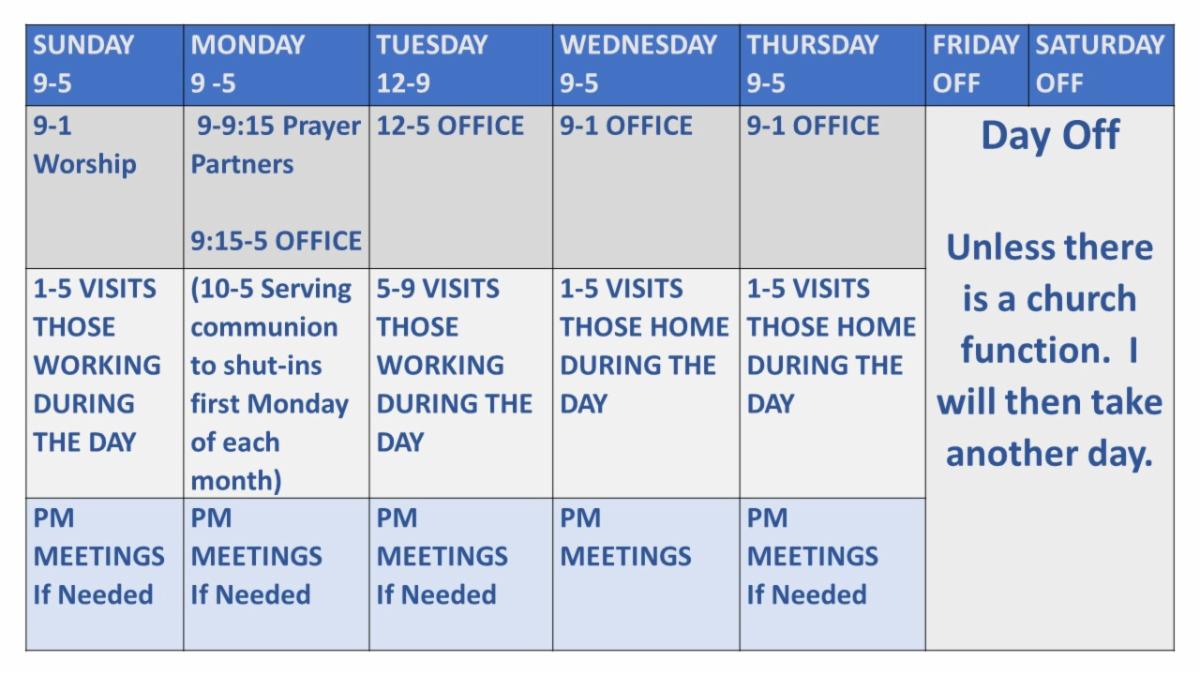 | SUNDAY 9-5 | MONDAY 9 -5 | TUESDAY 12-9 | WEDNESDAY 9-5 | THURSDAY 9-5 | FRIDAY OFF | SATURDAY OFF |
|---|---|---|---|---|---|---|
| 9-1 Worship | 9-9:15 Prayer Partners 9:15-5 OFFICE | 12-5 OFFICE | 9-1 OFFICE | 9-1 OFFICE | Day Off Unless there is a church function. I will then take another day. | |
| 1-5 VISITS THOSE WORKING DURING THE DAY | (10-5 Serving communion to shut-ins first Monday of each month) | 5-9 VISITS THOSE WORKING DURING THE DAY | 1-5 VISITS THOSE HOME DURING THE DAY | 1-5 VISITS THOSE HOME DURING THE DAY | | |
| PM MEETINGS If Needed | PM MEETINGS If Needed | PM MEETINGS If Needed | PM MEETINGS | PM MEETINGS If Needed | | |